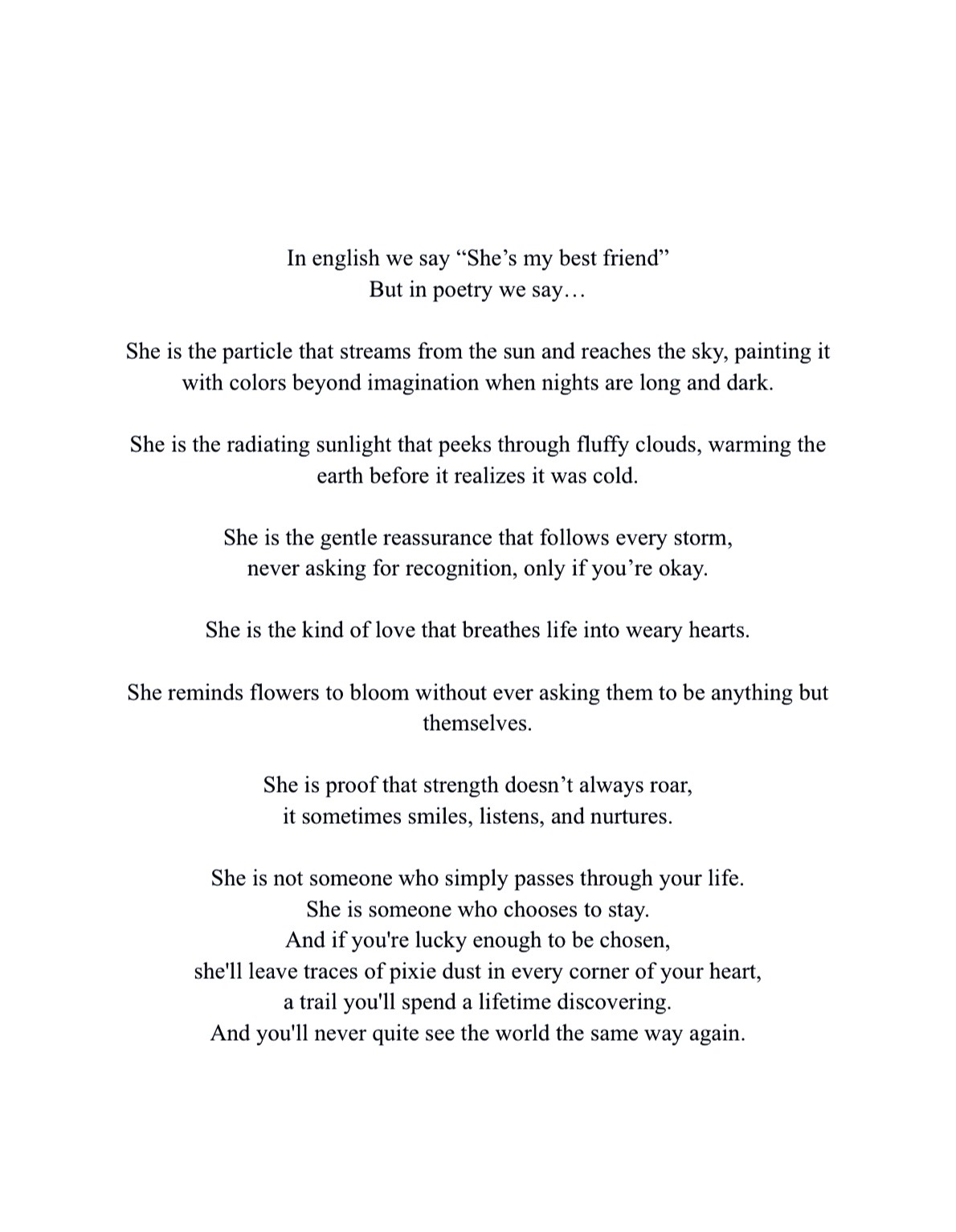 In english we say "She's my best friend"
But in poetry we say…

She is the particle that streams from the sun and reaches the sky, painting it with colors beyond imagination when nights are long and dark.

She is the radiating sunlight that peeks through fluffy clouds, warming the earth before it realizes it was cold.

She is the gentle reassurance that follows every storm,
never asking for recognition, only if you're okay.

She is the kind of love that breathes life into weary hearts.

She reminds flowers to bloom without ever asking them to be anything but themselves.

She is proof that strength doesn't always roar,
it sometimes smiles, listens, and nurtures.

She is not someone who simply passes through your life.
She is someone who chooses to stay.
And if you're lucky enough to be chosen,
she'll leave traces of pixie dust in every corner of your heart,
a trail you'll spend a lifetime discovering.
And you'll never quite see the world the same way again.